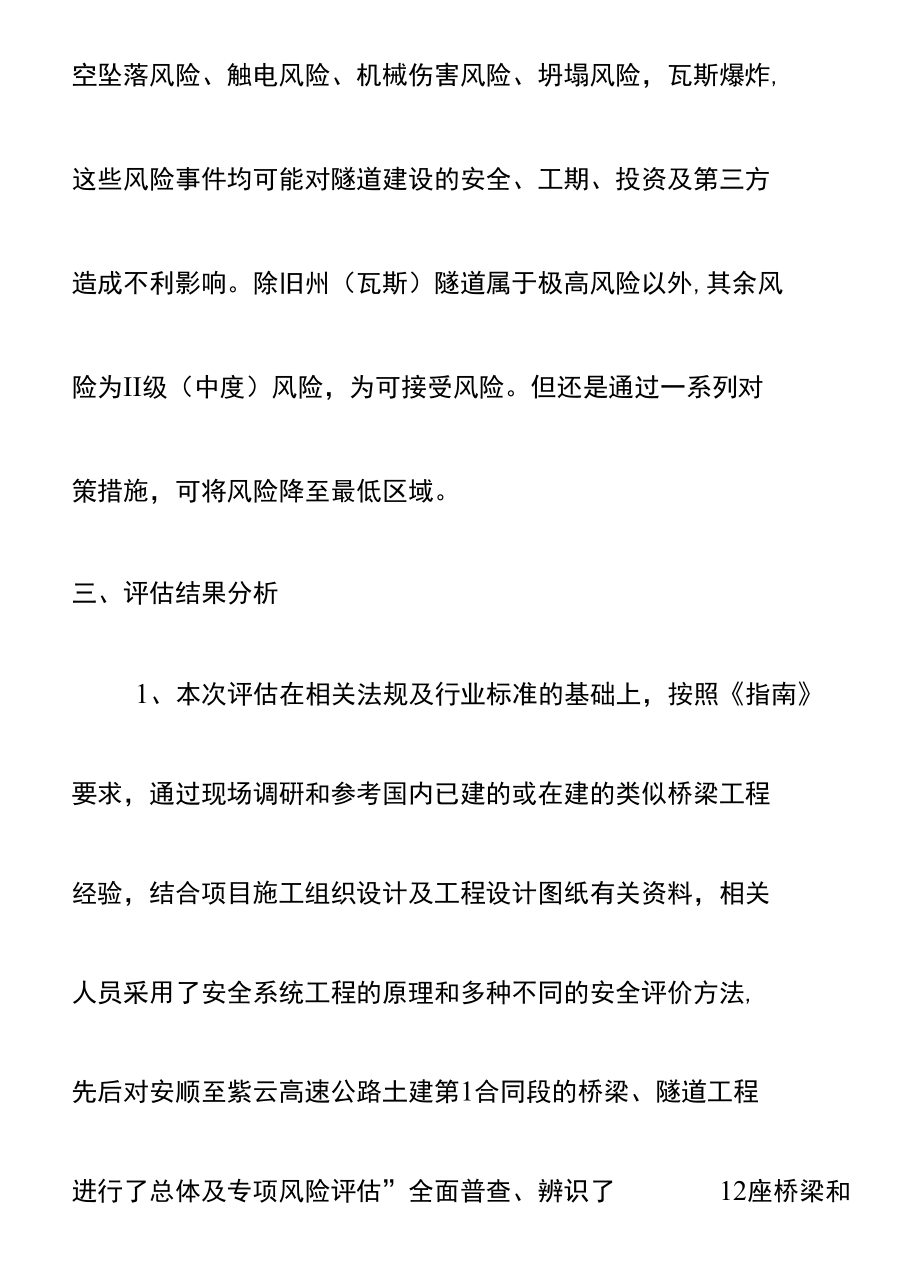 空坠落风险、触电风险、机械伤害风险、坍塌风险，瓦斯爆炸,这些风险事件均可能对隧道建设的安全、工期、投资及第三方造成不利影响。除旧州（瓦斯）隧道属于极高风险以外,其余风险为II级（中度）风险，为可接受风险。但还是通过一系列对策措施，可将风险降至最低区域。

三、评估结果分析

1、本次评估在相关法规及行业标准的基础上，按照《指南》要求，通过现场调研和参考国内已建的或在建的类似桥梁工程经验，结合项目施工组织设计及工程设计图纸有关资料，相关人员采用了安全系统工程的原理和多种不同的安全评价方法,先后对安顺至紫云高速公路土建第1合同段的桥梁、隧道工程进行了总体及专项风险评估”全面普查、辨识了 12座桥梁和